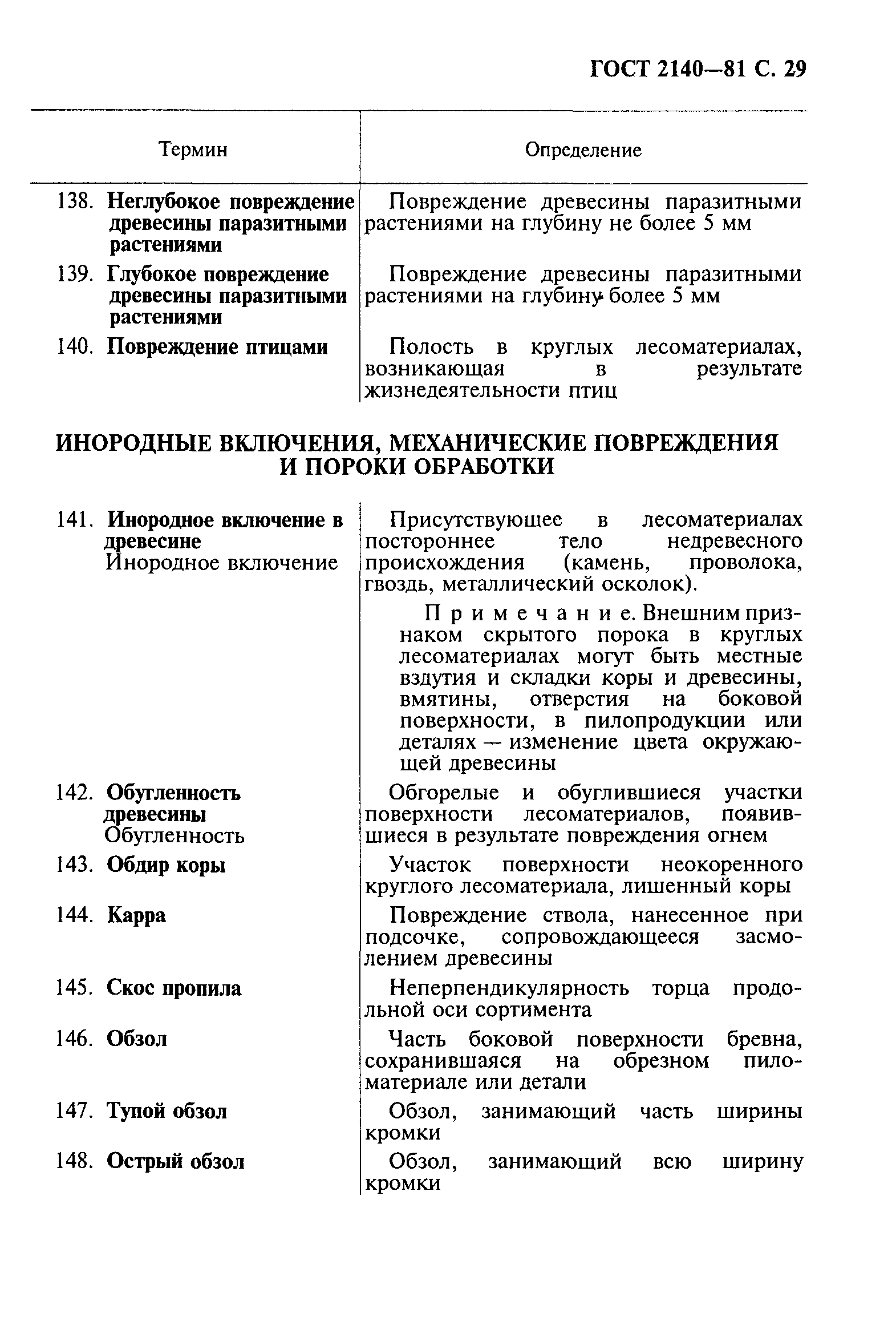 ГОСТ 2140—81 С. 29

| Термин | Определение |
|---|---|
| 138. Неглубокое повреждение древесины паразитными растениями | Повреждение древесины паразитными растениями на глубину не более 5 мм |
| 139. Глубокое повреждение древесины паразитными растениями | Повреждение древесины паразитными растениями на глубину более 5 мм |
| 140. Повреждение птицами | Полость в круглых лесоматериалах, возникающая в результате жизнедеятельности птиц |

ИНОРОДНЫЕ ВКЛЮЧЕНИЯ, МЕХАНИЧЕСКИЕ ПОВРЕЖДЕНИЯ И ПОРОКИ ОБРАБОТКИ

| | |
|---|---|
| 141. Инородное включение в древесине Инородное включение | Присутствующее в лесоматериалах постороннее тело недревесного происхождения (камень, проволока, гвоздь, металлический осколок). Примечание. Внешним признаком скрытого порока в круглых лесоматериалах могут быть местные вздутия и складки коры и древесины, вмятины, отверстия на боковой поверхности, в пилопродукции или деталях — изменение цвета окружающей древесины |
| 142. Обугленность древесины Обугленность | Обгорелые и обуглившиеся участки поверхности лесоматериалов, появившиеся в результате повреждения огнем |
| 143. Обдир коры | Участок поверхности неокоренного круглого лесоматериала, лишенный коры |
| 144. Карра | Повреждение ствола, нанесенное при подсочке, сопровождающееся засмолением древесины |
| 145. Скос пропила | Неперпендикулярность торца продольной оси сортимента |
| 146. Обзол | Часть боковой поверхности бревна, сохранившаяся на обрезном пиломатериале или детали |
| 147. Тупой обзол | Обзол, занимающий часть ширины кромки |
| 148. Острый обзол | Обзол, занимающий всю ширину кромки |